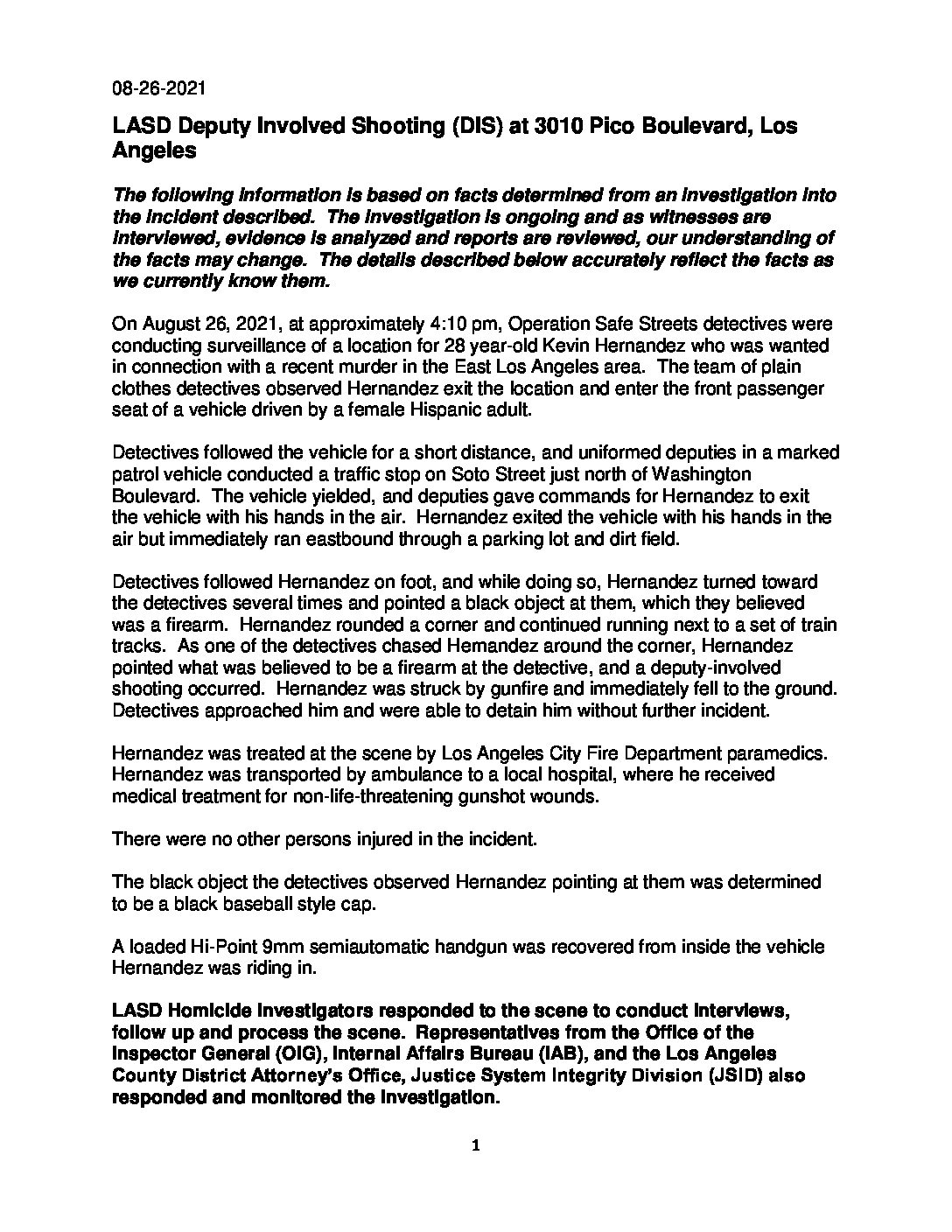 08-26-2021

LASD Deputy Involved Shooting (DIS) at 3010 Pico Boulevard, Los Angeles

The following information is based on facts determined from an investigation into the incident described. The investigation is ongoing and as witnesses are interviewed, evidence is analyzed and reports are reviewed, our understanding of the facts may change. The details described below accurately reflect the facts as we currently know them.

On August 26, 2021, at approximately 4:10 pm, Operation Safe Streets detectives were conducting surveillance of a location for 28 year-old Kevin Hernandez who was wanted in connection with a recent murder in the East Los Angeles area. The team of plain clothes detectives observed Hernandez exit the location and enter the front passenger seat of a vehicle driven by a female Hispanic adult.

Detectives followed the vehicle for a short distance, and uniformed deputies in a marked patrol vehicle conducted a traffic stop on Soto Street just north of Washington Boulevard. The vehicle yielded, and deputies gave commands for Hernandez to exit the vehicle with his hands in the air. Hernandez exited the vehicle with his hands in the air but immediately ran eastbound through a parking lot and dirt field.

Detectives followed Hernandez on foot, and while doing so, Hernandez turned toward the detectives several times and pointed a black object at them, which they believed was a firearm. Hernandez rounded a corner and continued running next to a set of train tracks. As one of the detectives chased Hemandez around the corner, Hernandez pointed what was believed to be a firearm at the detective, and a deputy-involved shooting occurred. Hernandez was struck by gunfire and immediately fell to the ground. Detectives approached him and were able to detain him without further incident.

Hernandez was treated at the scene by Los Angeles City Fire Department paramedics. Hernandez was transported by ambulance to a local hospital, where he received medical treatment for non-life-threatening gunshot wounds.

There were no other persons injured in the incident.

The black object the detectives observed Hernandez pointing at them was determined to be a black baseball style cap.

A loaded Hi-Point 9mm semiautomatic handgun was recovered from inside the vehicle Hernandez was riding in.

LASD Homicide Investigators responded to the scene to conduct interviews, follow up and process the scene. Representatives from the Office of the Inspector General (OIG), Internal Affairs Bureau (IAB), and the Los Angeles County District Attorney's Office, Justice System Integrity Division (JSID) also responded and monitored the investigation.

1